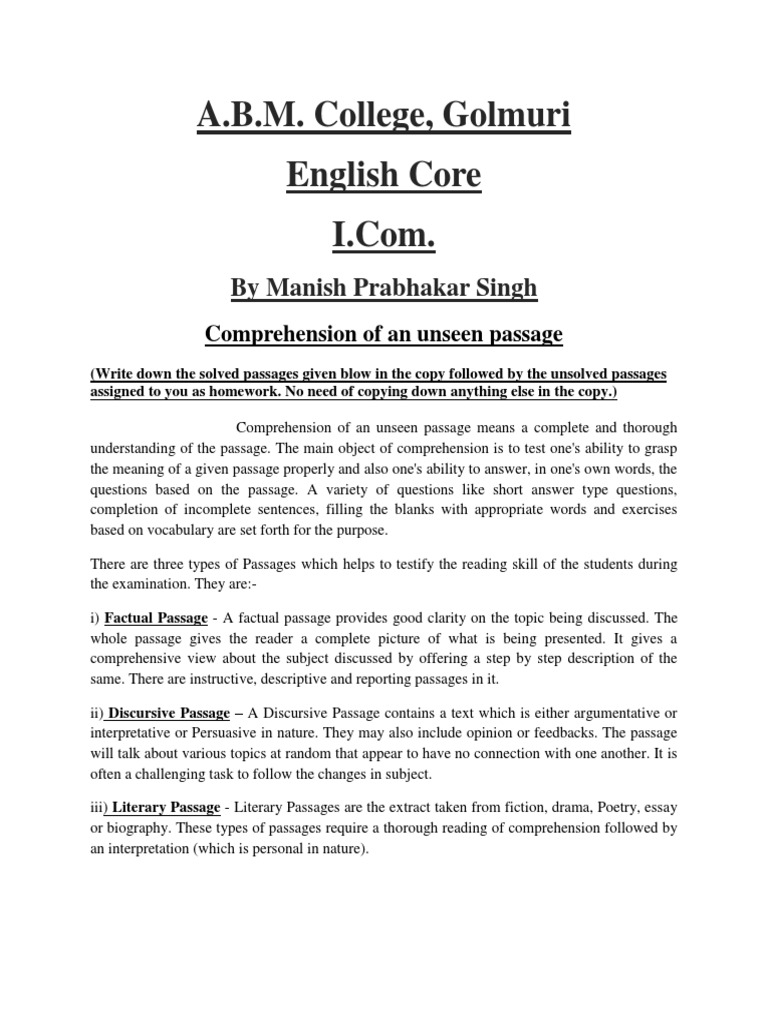 A.B.M. College, Golmuri

English Core

I.Com.

By Manish Prabhakar Singh

Comprehension of an unseen passage

(Write down the solved passages given blow in the copy followed by the unsolved passages assigned to you as homework. No need of copying down anything else in the copy.)

Comprehension of an unseen passage means a complete and thorough understanding of the passage. The main object of comprehension is to test one's ability to grasp the meaning of a given passage properly and also one's ability to answer, in one's own words, the questions based on the passage. A variety of questions like short answer type questions, completion of incomplete sentences, filling the blanks with appropriate words and exercises based on vocabulary are set forth for the purpose.

There are three types of Passages which helps to testify the reading skill of the students during the examination. They are:-

i) Factual Passage - A factual passage provides good clarity on the topic being discussed. The whole passage gives the reader a complete picture of what is being presented. It gives a comprehensive view about the subject discussed by offering a step by step description of the same. There are instructive, descriptive and reporting passages in it.

ii) Discursive Passage – A Discursive Passage contains a text which is either argumentative or interpretative or Persuasive in nature. They may also include opinion or feedbacks. The passage will talk about various topics at random that appear to have no connection with one another. It is often a challenging task to follow the changes in subject.

iii) Literary Passage - Literary Passages are the extract taken from fiction, drama, Poetry, essay or biography. These types of passages require a thorough reading of comprehension followed by an interpretation (which is personal in nature).